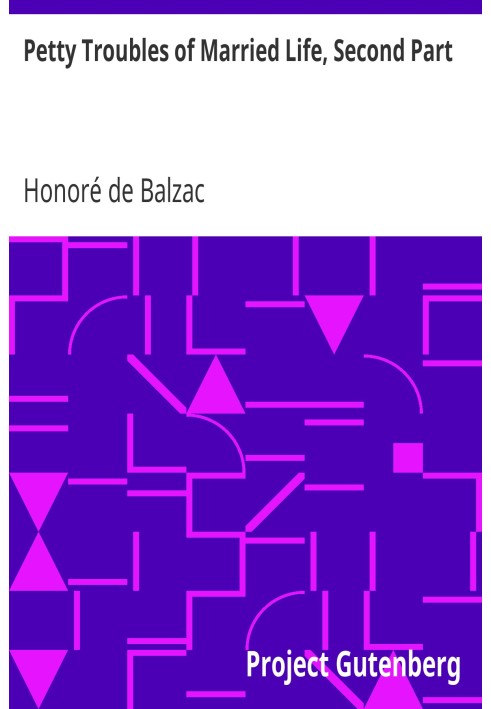 Petty Troubles of Married Life, Second Part

Honoré de Balzac

Project Gutenberg